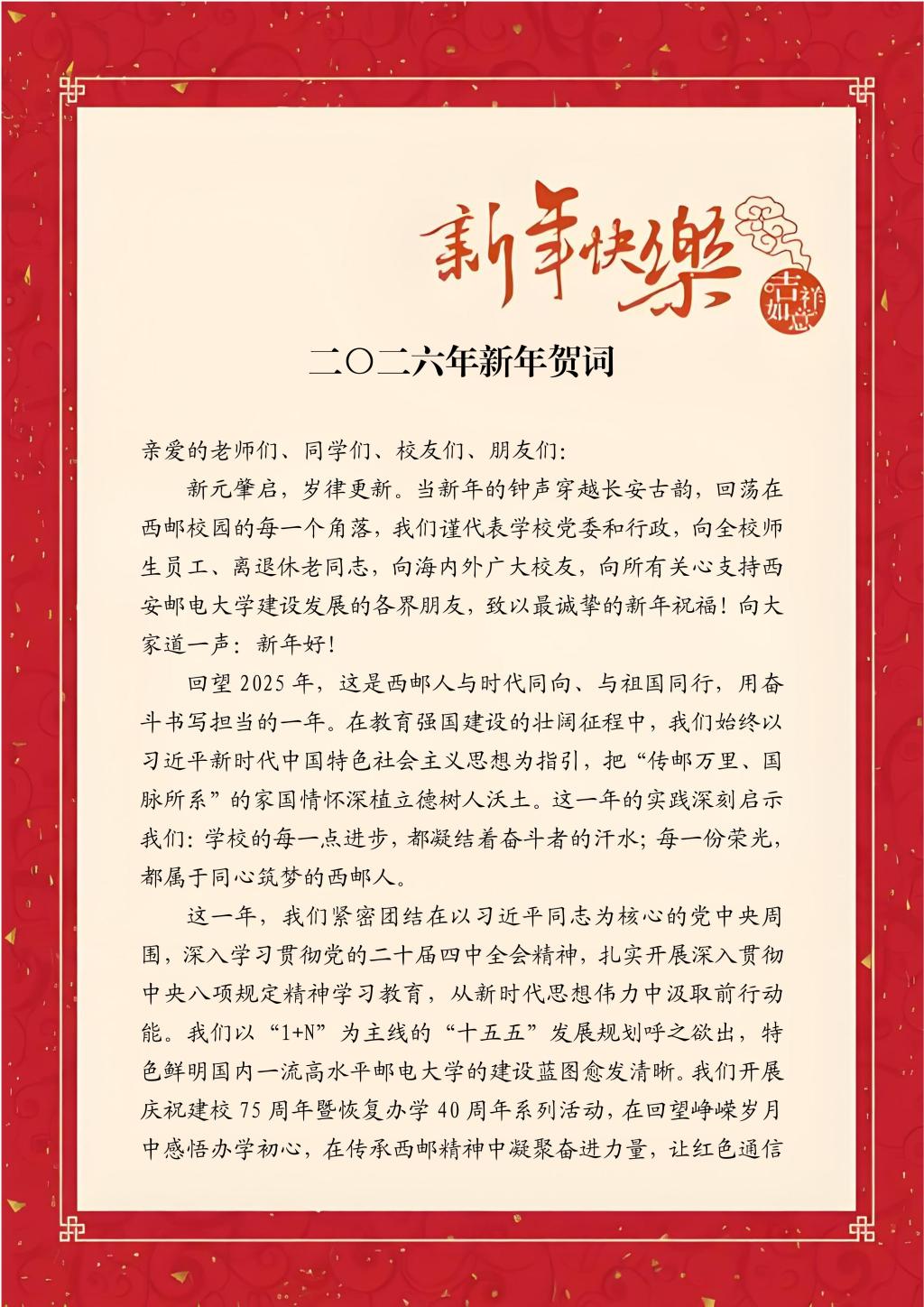 新年快樂

吉祥如意

二〇二六年新年贺词

亲爱的老师们、同学们、校友们、朋友们:

新元肇启，岁律更新。当新年的钟声穿越长安古韵，回荡在西邮校园的每一个角落，我们谨代表学校党委和行政，向全校师生员工、离退休老同志，向海内外广大校友，向所有关心支持西安邮电大学建设发展的各界朋友，致以最诚挚的新年祝福！向大家道一声：新年好！

回望2025年，这是西邮人与时代同向、与祖国同行，用奋斗书写担当的一年。在教育强国建设的壮阔征程中，我们始终以习近平新时代中国特色社会主义思想为指引，把“传邮万里、国脉所系”的家国情怀深植立德树人沃土。这一年的实践深刻启示我们：学校的每一点进步，都凝结着奋斗者的汗水；每一份荣光，都属于同心筑梦的西邮人。

这一年，我们紧密团结在以习近平同志为核心的党中央周围，深入学习贯彻党的二十届四中全会精神，扎实开展深入贯彻中央八项规定精神学习教育，从新时代思想伟力中汲取前行动能。我们以“1+N”为主线的“十五五”发展规划呼之欲出，特色鲜明国内一流高水平邮电大学的建设蓝图愈发清晰。我们开展庆祝建校75周年暨恢复办学40周年系列活动，在回望峥嵘岁月中感悟办学初心，在传承西邮精神中凝聚奋进力量，让红色通信